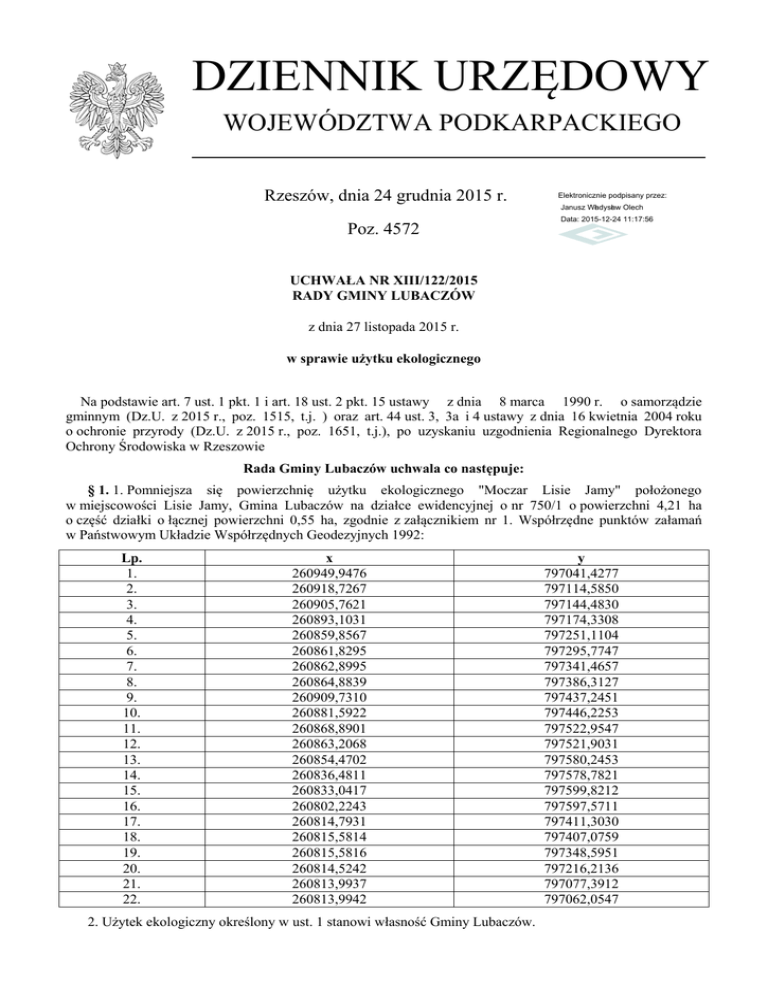 DZIENNIK URZĘDOWY

WOJEWÓDZTWA PODKARPACKIEGO

Rzeszów, dnia 24 grudnia 2015 r.

Poz. 4572

Elektronicznie podpisany przez:
Janusz Władysław Olech
Data: 2015-12-24 11:17:56

UCHWAŁA NR XIII/122/2015
RADY GMINY LUBACZÓW

z dnia 27 listopada 2015 r.

w sprawie użytku ekologicznego

Na podstawie art. 7 ust. 1 pkt. 1 i art. 18 ust. 2 pkt. 15 ustawy z dnia 8 marca 1990 r. o samorządzie gminnym (Dz.U. z 2015 r., poz. 1515, t.j. ) oraz art. 44 ust. 3, 3a i 4 ustawy z dnia 16 kwietnia 2004 roku o ochronie przyrody (Dz.U. z 2015 r., poz. 1651, t.j.), po uzyskaniu uzgodnienia Regionalnego Dyrektora Ochrony Środowiska w Rzeszowie

Rada Gminy Lubaczów uchwala co następuje:

§ 1. 1. Pomniejsza się powierzchnię użytku ekologicznego "Moczar Lisie Jamy" położonego w miejscowości Lisie Jamy, Gmina Lubaczów na działce ewidencyjnej o nr 750/1 o powierzchni 4,21 ha o część działki o łącznej powierzchni 0,55 ha, zgodnie z załącznikiem nr 1. Współrzędne punktów załamań w Państwowym Układzie Współrzędnych Geodezyjnych 1992:

| Lp. | x | y |
|---|---|---|
| 1. | 260949,9476 | 797041,4277 |
| 2. | 260918,7267 | 797114,5850 |
| 3. | 260905,7621 | 797144,4830 |
| 4. | 260893,1031 | 797174,3308 |
| 5. | 260859,8567 | 797251,1104 |
| 6. | 260861,8295 | 797295,7747 |
| 7. | 260862,8995 | 797341,4657 |
| 8. | 260864,8839 | 797386,3127 |
| 9. | 260909,7310 | 797437,2451 |
| 10. | 260881,5922 | 797446,2253 |
| 11. | 260868,8901 | 797522,9547 |
| 12. | 260863,2068 | 797521,9031 |
| 13. | 260854,4702 | 797580,2453 |
| 14. | 260836,4811 | 797578,7821 |
| 15. | 260833,0417 | 797599,8212 |
| 16. | 260802,2243 | 797597,5711 |
| 17. | 260814,7931 | 797411,3030 |
| 18. | 260815,5814 | 797407,0759 |
| 19. | 260815,5816 | 797348,5951 |
| 20. | 260814,5242 | 797216,2136 |
| 21. | 260813,9937 | 797077,3912 |
| 22. | 260813,9942 | 797062,0547 |

2. Użytek ekologiczny określony w ust. 1 stanowi własność Gminy Lubaczów.